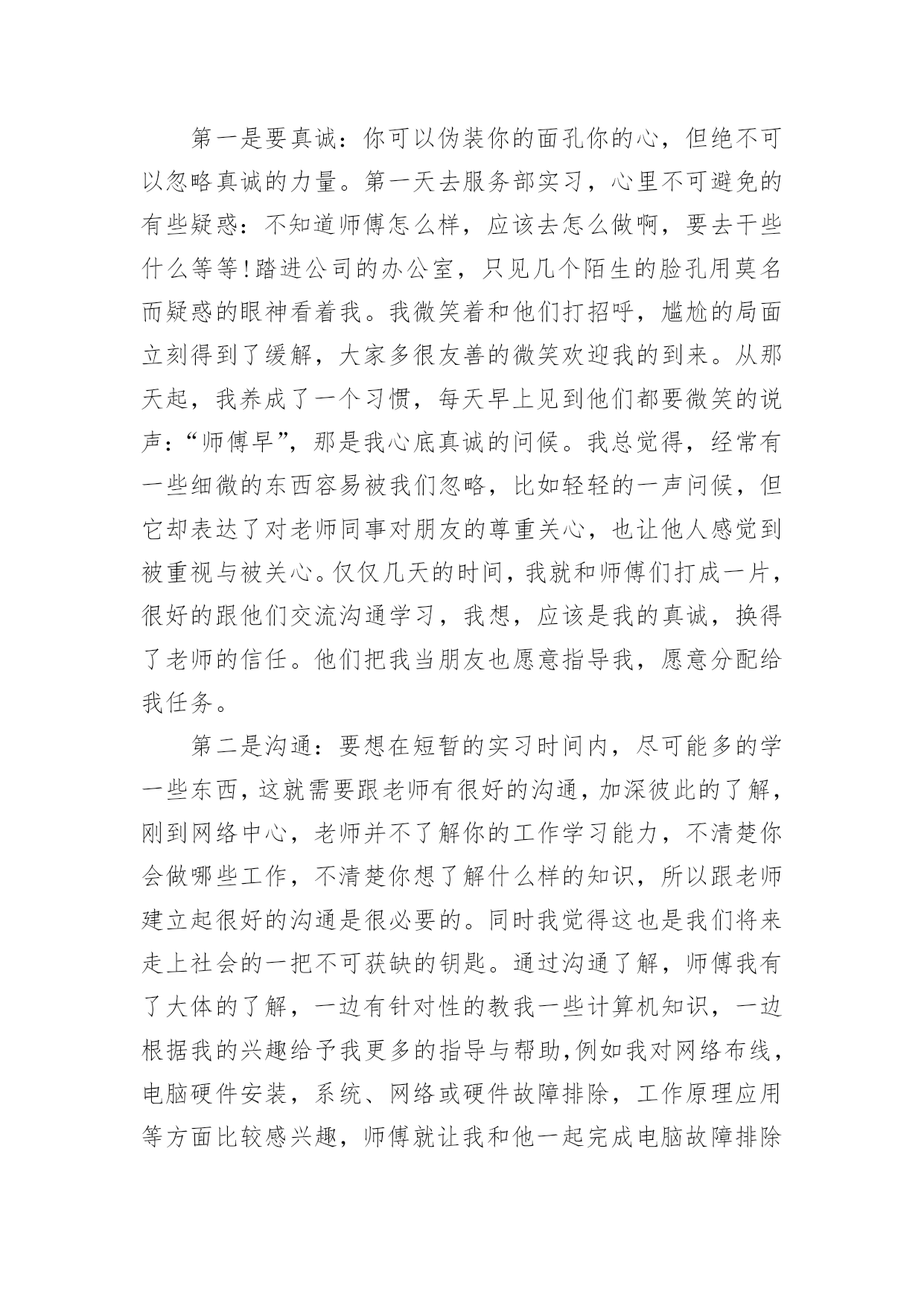 第一是要真诚：你可以伪装你的面孔你的心，但绝不可以忽略真诚的力量。第一天去服务部实习，心里不可避免的有些疑惑：不知道师傅怎么样，应该去怎么做啊，要去干些什么等等！踏进公司的办公室，只见几个陌生的脸孔用莫名而疑惑的眼神看着我。我微笑着和他们打招呼，尴尬的局面立刻得到了缓解，大家多很友善的微笑欢迎我的到来。从那天起，我养成了一个习惯，每天早上见到他们都要微笑的说声：“师傅早”，那是我心底真诚的问候。我总觉得，经常有一些细微的东西容易被我们忽略，比如轻轻的一声问候，但它却表达了对老师同事对朋友的尊重关心，也让他人感觉到被重视与被关心。仅仅几天的时间，我就和师傅们打成一片，很好的跟他们交流沟通学习，我想，应该是我的真诚，换得了老师的信任。他们把我当朋友也愿意指导我，愿意分配给我任务。

第二是沟通：要想在短暂的实习时间内，尽可能多的学一些东西，这就需要跟老师有很好的沟通，加深彼此的了解，刚到网络中心，老师并不了解你的工作学习能力，不清楚你会做哪些工作，不清楚你想了解什么样的知识，所以跟老师建立起很好的沟通是很必要的。同时我觉得这也是我们将来走上社会的一把不可获缺的钥匙。通过沟通了解，师傅我有了大体的了解，一边有针对性的教我一些计算机知识，一边根据我的兴趣给予我更多的指导与帮助,例如我对网络布线，电脑硬件安装，系统、网络或硬件故障排除，工作原理应用等方面比较感兴趣，师傅就让我和他一起完成电脑故障排除